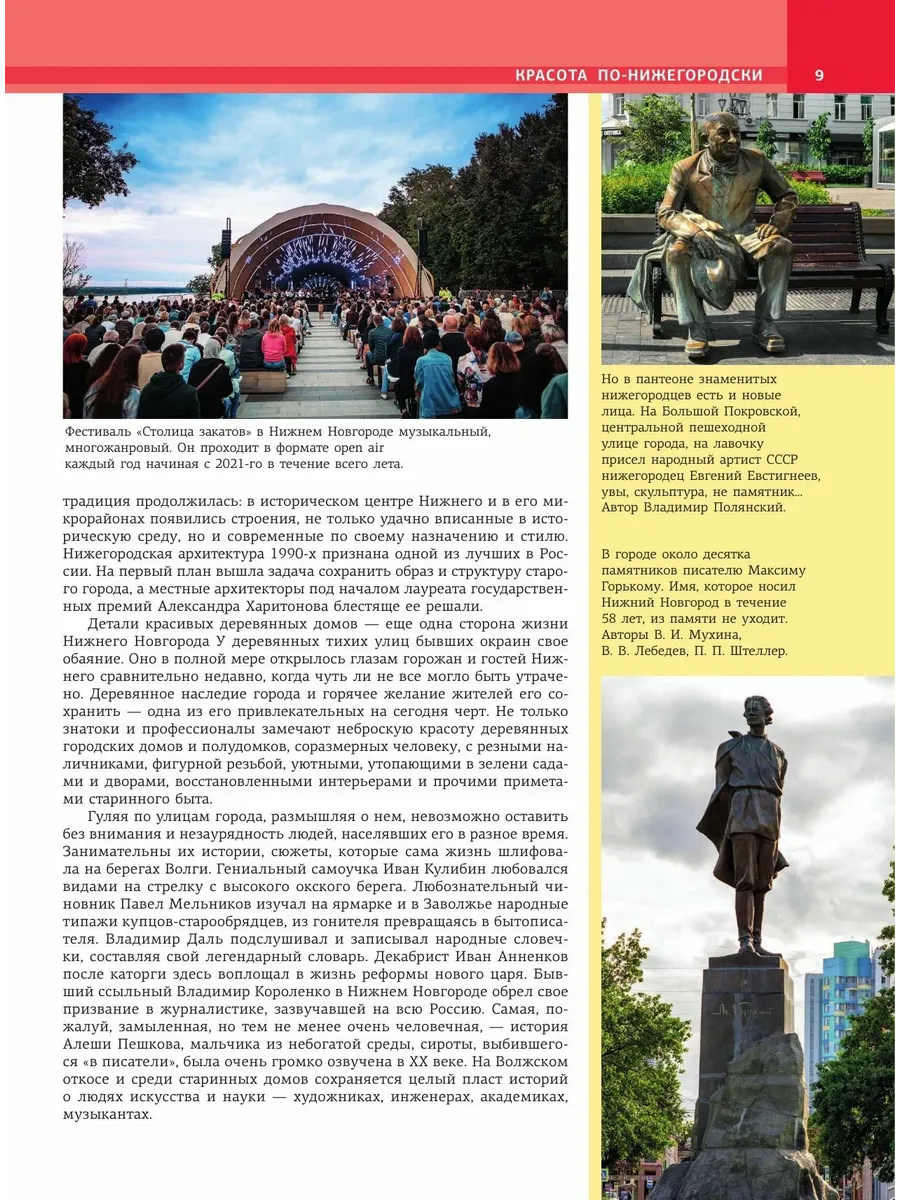 КРАСОТА ПО-НИЖЕГОРОДСКИ 9

Фестиваль «Столица закатов» в Нижнем Новгороде музыкальный, многожанровый. Он проходит в формате open air каждый год начиная с 2021-го в течение всего лета.

традиция продолжилась: в историческом центре Нижнего и в его микрорайонах появились строения, не только удачно вписанные в историческую среду, но и современные по своему назначению и стилю. Нижегородская архитектура 1990-х признана одной из лучших в России. На первый план вышла задача сохранить образ и структуру старого города, а местные архитекторы под началом лауреата государственных премий Александра Харитонова блестяще ее решали.

Детали красивых деревянных домов — еще одна сторона жизни Нижнего Новгорода У деревянных тихих улиц бывших окраин свое обаяние. Оно в полной мере открылось глазам горожан и гостей Нижнего сравнительно недавно, когда чуть ли не все могло быть утрачено. Деревянное наследие города и горячее желание жителей его сохранить — одна из его привлекательных на сегодня черт. Не только знатоки и профессионалы замечают неброскую красоту деревянных городских домов и полудомков, соразмерных человеку, с резными наличниками, фигурной резьбой, уютными, утопающими в зелени садами и дворами, восстановленными интерьерами и прочими приметами старинного быта.

Гуляя по улицам города, размышляя о нем, невозможно оставить без внимания и незаурядность людей, населявших его в разное время. Занимательны их истории, сюжеты, которые сама жизнь шлифовала на берегах Волги. Гениальный самоучка Иван Кулибин любовался видами на стрелку с высокого окского берега. Любознательный чиновник Павел Мельников изучал на ярмарке и в Заволжье народные типажи купцов-старообрядцев, из гонителя превращаясь в бытописателя. Владимир Даль подслушивал и записывал народные словечки, составляя свой легендарный словарь. Декабрист Иван Анненков после каторги здесь воплощал в жизнь реформы нового царя. Бывший ссыльный Владимир Короленко в Нижнем Новгороде обрел свое призвание в журналистике, зазвучавшей на всю Россию. Самая, пожалуй, замыленная, но тем не менее очень человечная, — история Алеши Пешкова, мальчика из небогатой семьи, сироты, выбившегося «в писатели», была очень громко озвучена в XX веке. На Волжском откосе и среди старинных домов сохраняется целый пласт историй о людях искусства и науки — художниках, инженерах, академиках, музыкантах.

Но в пантеоне знаменитых нижегородцев есть и новые лица. На Большой Покровской, центральной пешеходной улице города, на лавочку присел народный артист СССР нижегородец Евгений Евстигнеев, увы, скульптура, не памятник... Автор Владимир Полянский.

В городе около десятка памятников писателю Максиму Горькому. Имя, которое носил Нижний Новгород в течение 58 лет, из памяти не уходит. Авторы В. И. Мухина, В. В. Лебедев, П. П. Штеллер.

М. Горький